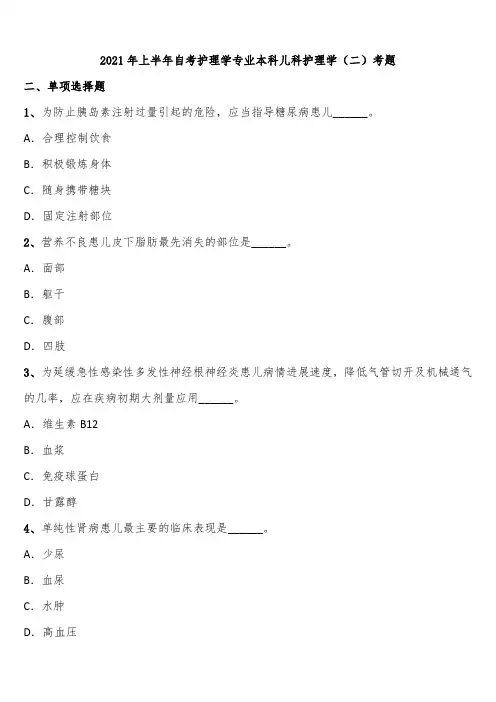 2021年上半年自考护理学专业本科儿科护理学（二）考题

二、单项选择题

1、为防止胰岛素注射过量引起的危险，应当指导糖尿病患儿______。

A. 合理控制饮食

B. 积极锻炼身体

C. 随身携带糖块

D. 固定注射部位

2、营养不良患儿皮下脂肪最先消失的部位是______。

A. 面部

B. 躯干

C. 腹部

D. 四肢

3、为延缓急性感染性多发性神经根神经炎患儿病情进展速度，降低气管切开及机械通气的几率，应在疾病初期大剂量应用______。

A. 维生素 B12

B. 血浆

C. 免疫球蛋白

D. 甘露醇

4、单纯性肾病患儿最主要的临床表现是______。

A. 少尿

B. 血尿

C. 水肿

D. 高血压